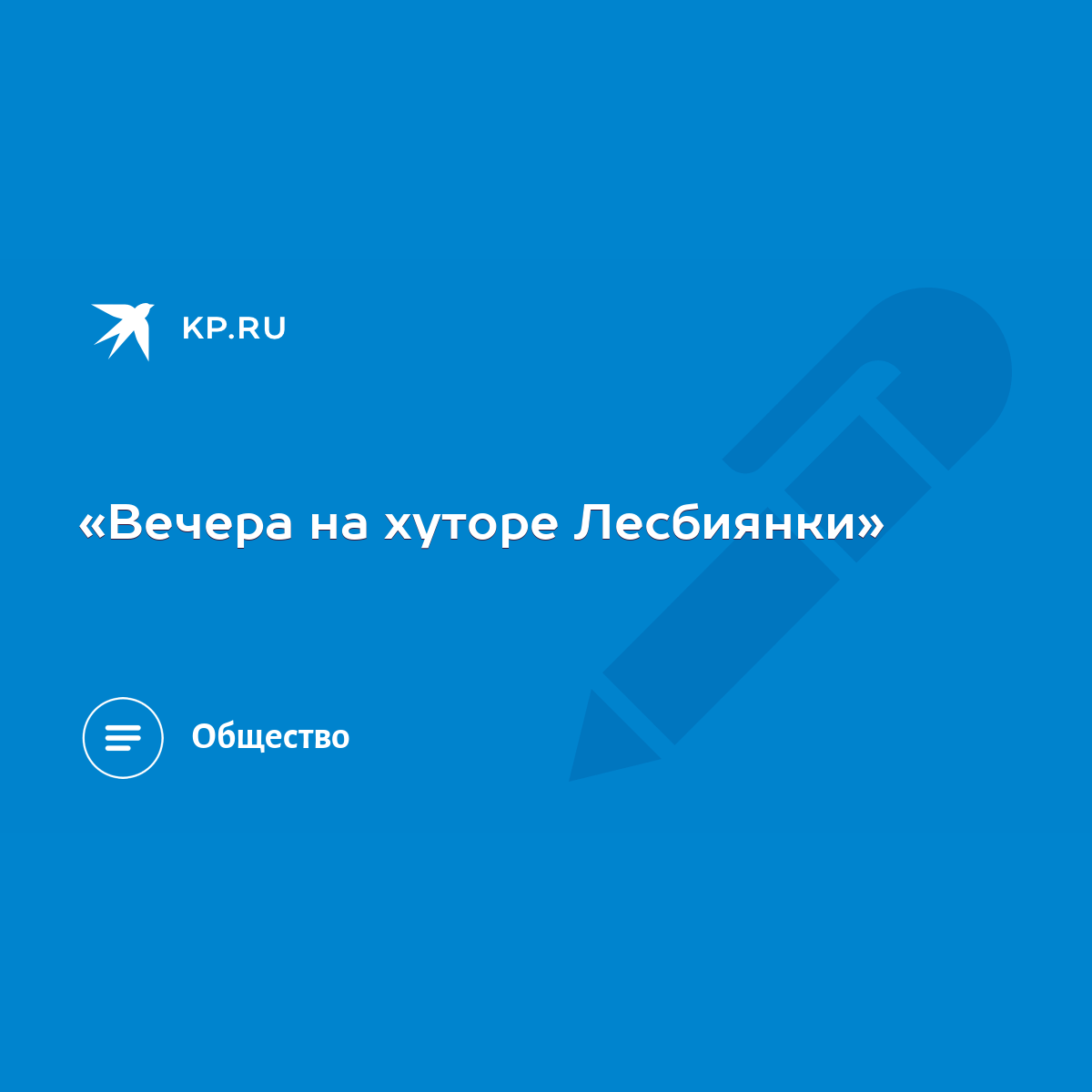 KP.RU

«Вечера на хуторе Лесбиянки»

Общество